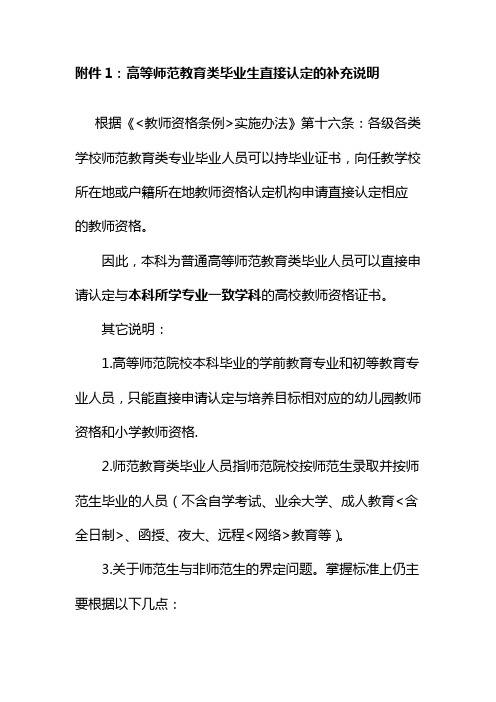 附件 1：高等师范教育类毕业生直接认定的补充说明

根据《<教师资格条例>实施办法》第十六条：各级各类学校师范教育类专业毕业人员可以持毕业证书，向任教学校所在地或户籍所在地教师资格认定机构申请直接认定相应的教师资格。

因此，本科为普通高等师范教育类毕业人员可以直接申请认定与本科所学专业一致学科的高校教师资格证书。

其它说明：

1.高等师范院校本科毕业的学前教育专业和初等教育专业人员，只能直接申请认定与培养目标相对应的幼儿园教师资格和小学教师资格.

2.师范教育类毕业人员指师范院校按师范生录取并按师范生毕业的人员（不含自学考试、业余大学、成人教育<含全日制>、函授、夜大、远程<网络>教育等）。

3.关于师范生与非师范生的界定问题。掌握标准上仍主要根据以下几点：